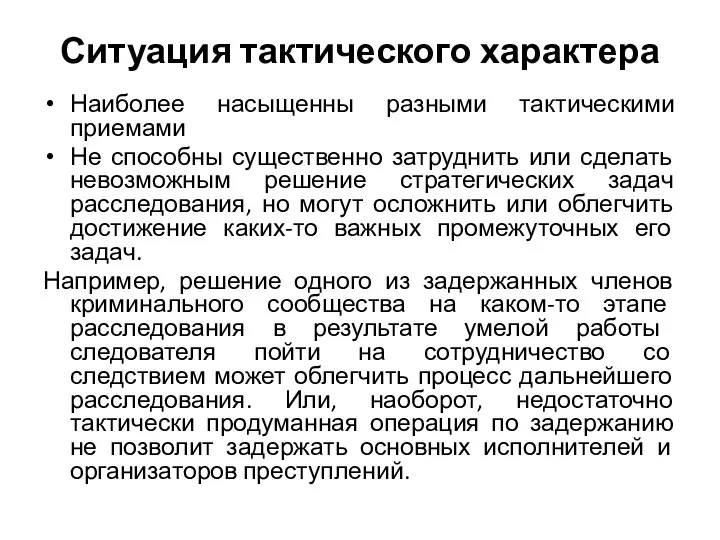 Ситуация тактического характера

• Наиболее насыщенны разными тактическими приемами

• Не способны существенно затруднить или сделать невозможным решение стратегических задач расследования, но могут осложнить или облегчить достижение каких-то важных промежуточных его задач.

Например, решение одного из задержанных членов криминального сообщества на каком-то этапе расследования в результате умелой работы следователя пойти на сотрудничество со следствием может облегчить процесс дальнейшего расследования. Или, наоборот, недостаточно тактически продуманная операция по задержанию не позволит задержать основных исполнителей и организаторов преступлений.